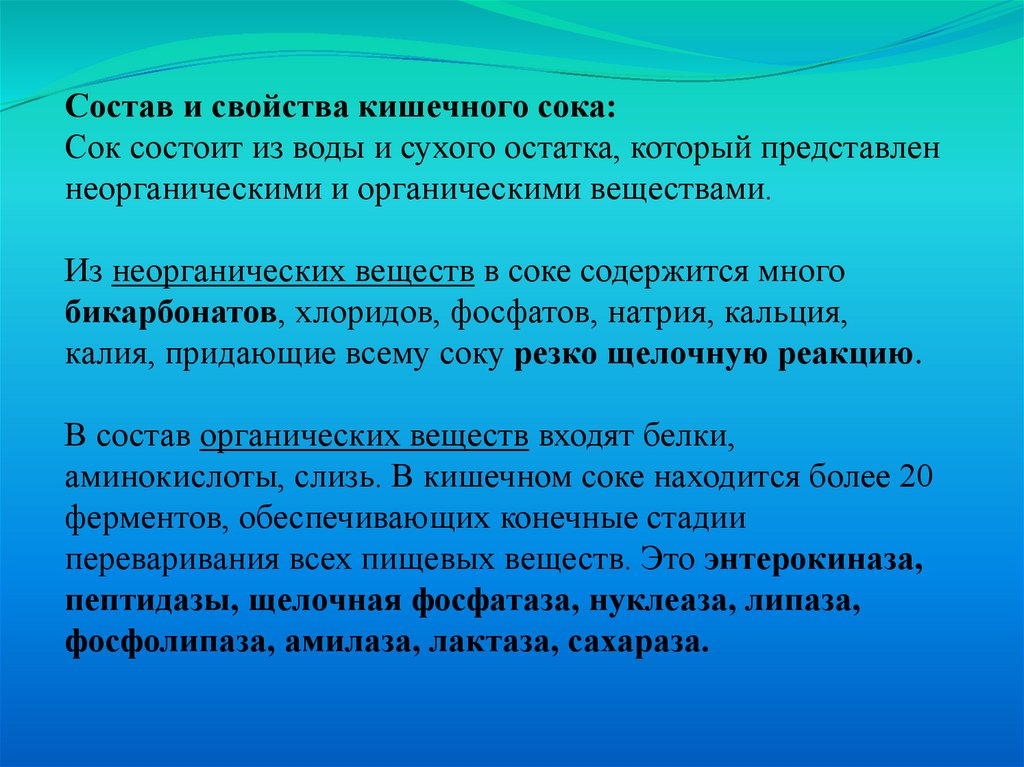 Состав и свойства кишечного сока:
Сок состоит из воды и сухого остатка, который представлен неорганическими и органическими веществами.

Из неорганических веществ в соке содержится много бикарбонатов, хлоридов, фосфатов, натрия, кальция, калия, придающие всему соку резко щелочную реакцию.

В состав органических веществ входят белки, аминокислоты, слизь. В кишечном соке находится более 20 ферментов, обеспечивающих конечные стадии переваривания всех пищевых веществ. Это энтерокиназа, пептидазы, щелочная фосфатаза, нуклеаза, липаза, фосфолипаза, амилаза, лактаза, сахараза.